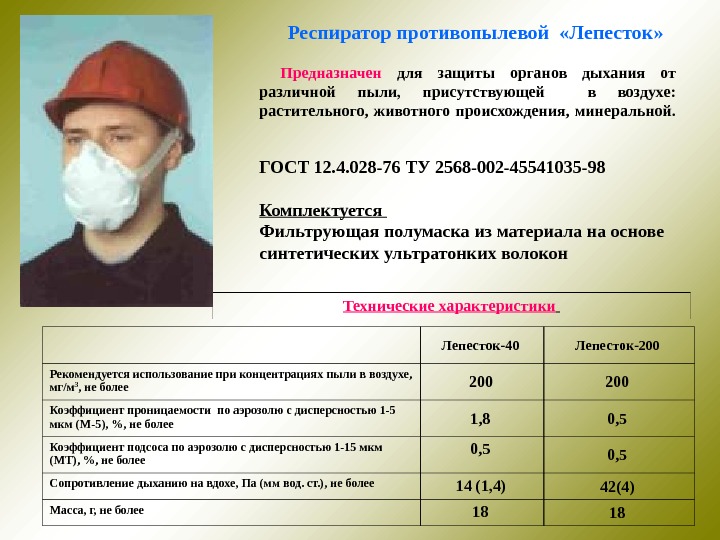 Респиратор противопылевой «Лепесток»

Предназначен для защиты органов дыхания от различной пыли, присутствующей в воздухе: растительного, животного происхождения, минеральной.

ГОСТ 12.4.028-76 ТУ 2568-002-45541035-98

Комплектуется
Фильтрующая полумаска из материала на основе синтетических ультратонких волокон

Технические характеристики

| | Лепесток-40 | Лепесток-200 |
|---|---|---|
| Рекомендуется использование при концентрациях пыли в воздухе, мг/м$^3$, не более | 200 | 200 |
| Коэффициент проницаемости по аэрозолю с дисперсностью 1-5 мкм (М-5), %, не более | 1,8 | 0,5 |
| Коэффициент подсоса по аэрозолю с дисперсностью 1-15 мкм (МТ), %, не более | 0,5 | 0,5 |
| Сопротивление дыханию на вдохе, Па (мм вод. ст.), не более | 14 (1,4) | 42(4) |
| Масса, г, не более | 18 | 18 |